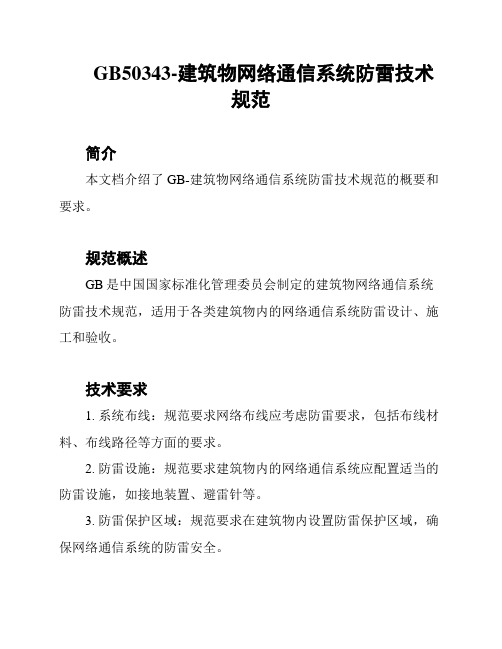 GB50343-建筑物网络通信系统防雷技术规范

简介

本文档介绍了 GB-建筑物网络通信系统防雷技术规范的概要和要求。

规范概述

GB 是中国国家标准化管理委员会制定的建筑物网络通信系统防雷技术规范，适用于各类建筑物内的网络通信系统防雷设计、施工和验收。

技术要求

1. 系统布线：规范要求网络布线应考虑防雷要求，包括布线材料、布线路径等方面的要求。

2. 防雷设施：规范要求建筑物内的网络通信系统应配置适当的防雷设施，如接地装置、避雷针等。

3. 防雷保护区域：规范要求在建筑物内设置防雷保护区域，确保网络通信系统的防雷安全。